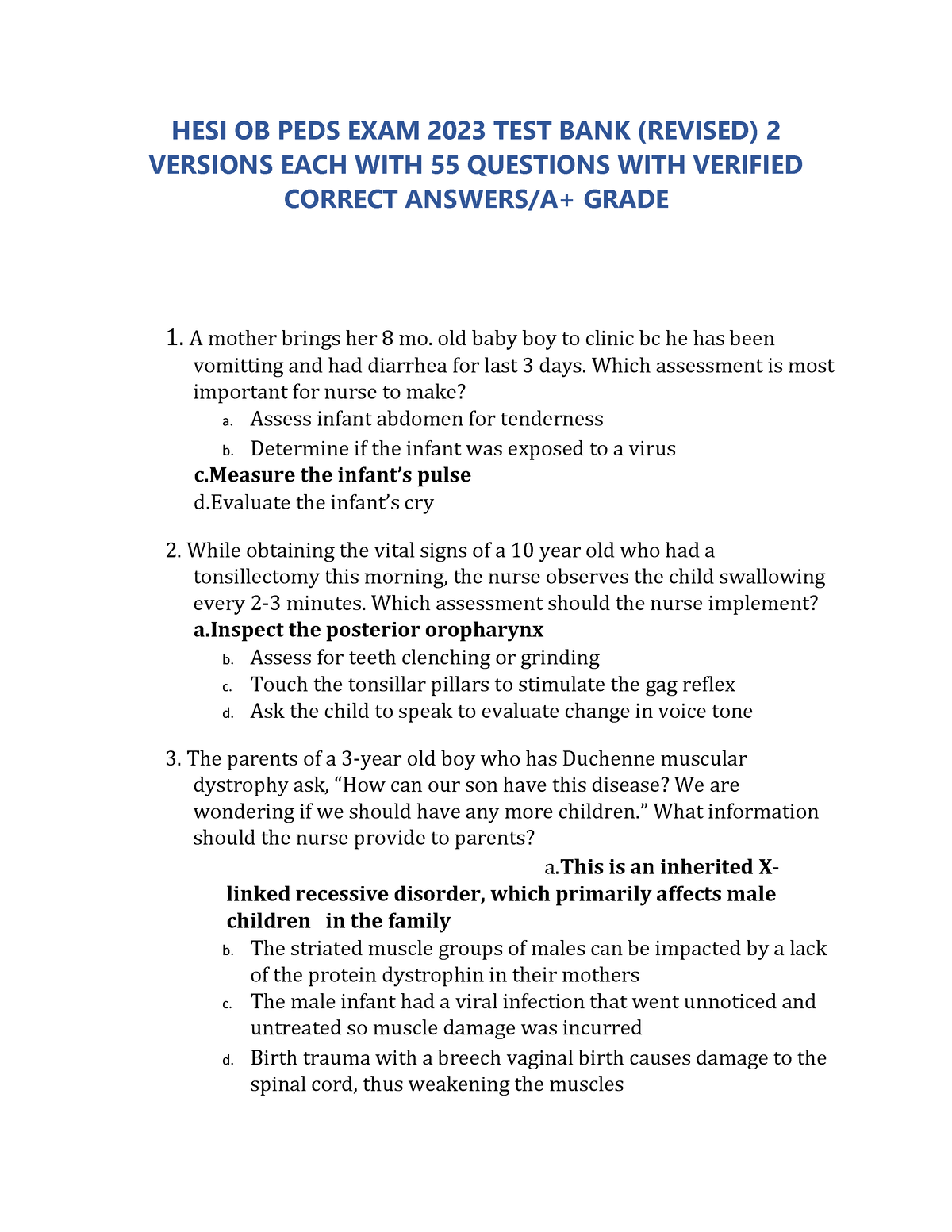 HESI OB PEDS EXAM 2023 TEST BANK (REVISED) 2 VERSIONS EACH WITH 55 QUESTIONS WITH VERIFIED CORRECT ANSWERS/A+ GRADE

1. A mother brings her 8 mo. old baby boy to clinic bc he has been vomitting and had diarrhea for last 3 days. Which assessment is most important for nurse to make?
a. Assess infant abdomen for tenderness
b. Determine if the infant was exposed to a virus
c.Measure the infant's pulse
d.Evaluate the infant's cry

2. While obtaining the vital signs of a 10 year old who had a tonsillectomy this morning, the nurse observes the child swallowing every 2-3 minutes. Which assessment should the nurse implement?
a.Inspect the posterior oropharynx
b. Assess for teeth clenching or grinding
c. Touch the tonsillar pillars to stimulate the gag reflex
d. Ask the child to speak to evaluate change in voice tone

3. The parents of a 3-year old boy who has Duchenne muscular dystrophy ask, "How can our son have this disease? We are wondering if we should have any more children." What information should the nurse provide to parents?
a.This is an inherited X-linked recessive disorder, which primarily affects male children in the family
b. The striated muscle groups of males can be impacted by a lack of the protein dystrophin in their mothers
c. The male infant had a viral infection that went unnoticed and untreated so muscle damage was incurred
d. Birth trauma with a breech vaginal birth causes damage to the spinal cord, thus weakening the muscles